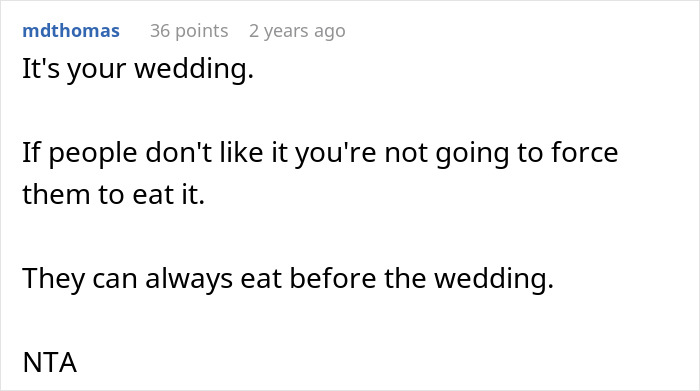 mdthomas 36 points 2 years ago

It's your wedding.

If people don't like it you're not going to force them to eat it.

They can always eat before the wedding.

NTA